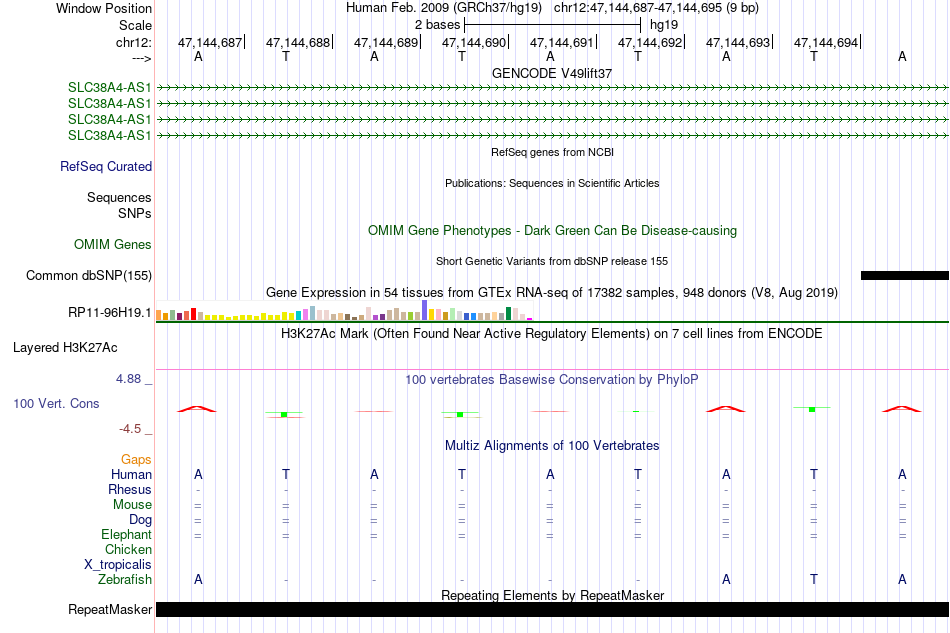 Window Position Human Feb. 2009 (GRCh37/hg19) chr12:47,144,687-47,144,695 (9 bp)
Scale 2 bases hg19
chr12: 47,144,687 47,144,688 47,144,689 47,144,690 47,144,691 47,144,692 47,144,693 47,144,694
---> A T A T A T A T A
GENCODE V49lift37
SLC38A4-AS1
SLC38A4-AS1
SLC38A4-AS1
SLC38A4-AS1
RefSeq genes from NCBI
RefSeq Curated
Publications: Sequences in Scientific Articles
Sequences
SNPs
OMIM Gene Phenotypes - Dark Green Can Be Disease-causing
OMIM Genes
Short Genetic Variants from dbSNP release 155
Common dbSNP(155)
Gene Expression in 54 tissues from GTEx RNA-seq of 17382 samples, 948 donors (V8, Aug 2019)
RP11-96H19.1
H3K27Ac Mark (Often Found Near Active Regulatory Elements) on 7 cell lines from ENCODE
Layered H3K27Ac
4.88 _ 100 vertebrates Basewise Conservation by PhyloP
100 Vert. Cons
-4.5 _
Multiz Alignments of 100 Vertebrates
Gaps
Human A T A T A T A T A
Rhesus - - - - - - - - -
Mouse = = = = = = = = =
Dog = = = = = = = = =
Elephant = = = = = = = = =
Chicken
X_tropicalis
Zebrafish A - - - - - A T A
Repeating Elements by RepeatMasker
RepeatMasker